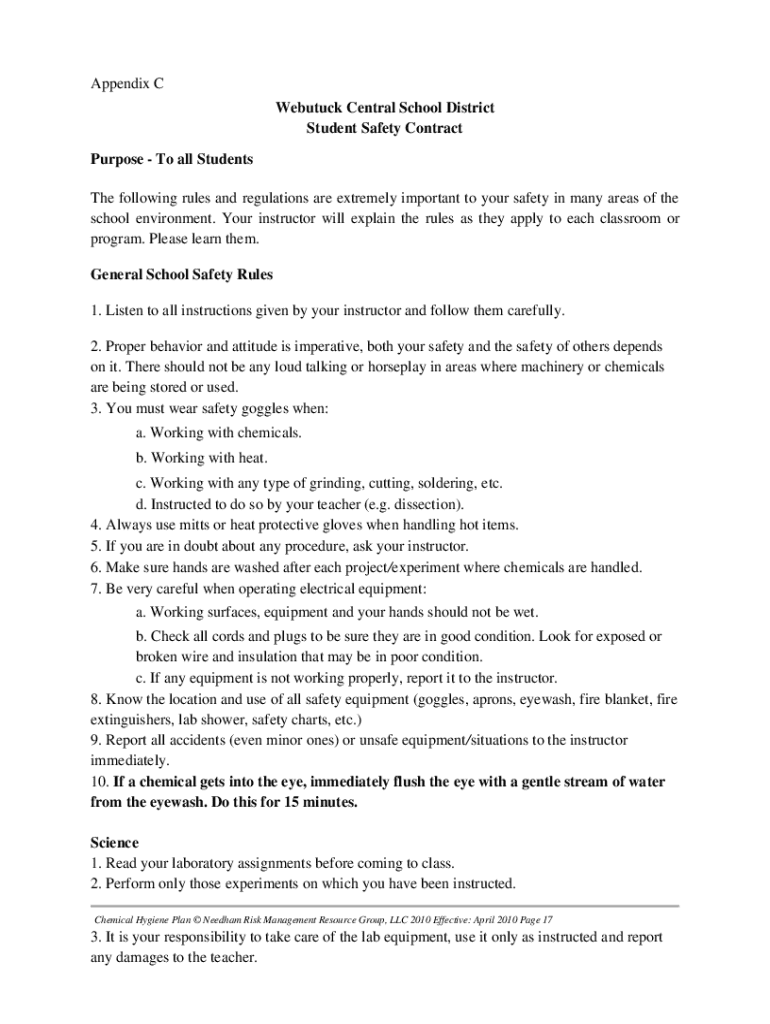 Appendix C

Webutuck Central School District
Student Safety Contract

Purpose - To all Students

The following rules and regulations are extremely important to your safety in many areas of the school environment. Your instructor will explain the rules as they apply to each classroom or program. Please learn them.

General School Safety Rules

1. Listen to all instructions given by your instructor and follow them carefully.

2. Proper behavior and attitude is imperative, both your safety and the safety of others depends on it. There should not be any loud talking or horseplay in areas where machinery or chemicals are being stored or used.
3. You must wear safety goggles when:
a. Working with chemicals.
b. Working with heat.
c. Working with any type of grinding, cutting, soldering, etc.
d. Instructed to do so by your teacher (e.g. dissection).
4. Always use mitts or heat protective gloves when handling hot items.
5. If you are in doubt about any procedure, ask your instructor.
6. Make sure hands are washed after each project/experiment where chemicals are handled.
7. Be very careful when operating electrical equipment:
a. Working surfaces, equipment and your hands should not be wet.
b. Check all cords and plugs to be sure they are in good condition. Look for exposed or broken wire and insulation that may be in poor condition.
c. If any equipment is not working properly, report it to the instructor.
8. Know the location and use of all safety equipment (goggles, aprons, eyewash, fire blanket, fire extinguishers, lab shower, safety charts, etc.)
9. Report all accidents (even minor ones) or unsafe equipment/situations to the instructor immediately.
10. If a chemical gets into the eye, immediately flush the eye with a gentle stream of water from the eyewash. Do this for 15 minutes.

Science
1. Read your laboratory assignments before coming to class.
2. Perform only those experiments on which you have been instructed.

Chemical Hygiene Plan © Needham Risk Management Resource Group, LLC 2010 Effective: April 2010 Page 17

3. It is your responsibility to take care of the lab equipment, use it only as instructed and report any damages to the teacher.